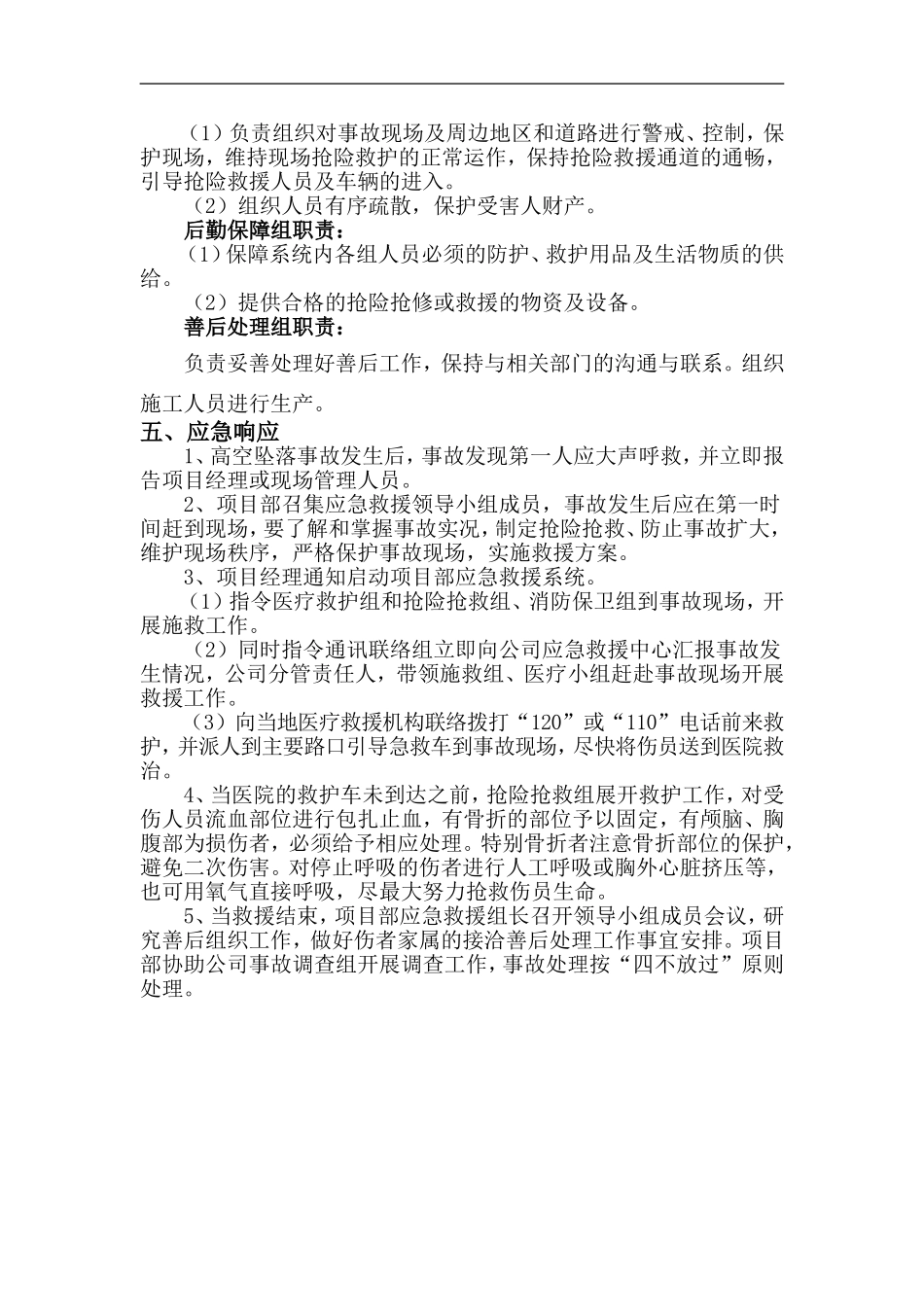 （1）负责组织对事故现场及周边地区和道路进行警戒、控制，保护现场，维持现场抢险救护的正常运作，保持抢险救援通道的通畅，引导抢险救援人员及车辆的进入。

（2）组织人员有序疏散，保护受害人财产。

后勤保障组职责：

（1）保障系统内各组人员必须的防护、救护用品及生活物质的供给。

（2）提供合格的抢险抢修或救援的物资及设备。

善后处理组职责：

负责妥善处理好善后工作，保持与相关部门的沟通与联系。组织施工人员进行生产。

五、应急响应

1、高空坠落事故发生后，事故发现第一人应大声呼救，并立即报告项目经理或现场管理人员。

2、项目部召集应急救援领导小组成员，事故发生后应在第一时间赶到现场，要了解和掌握事故实况，制定抢险抢救、防止事故扩大，维护现场秩序，严格保护事故现场，实施救援方案。

3、项目经理通知启动项目部应急救援系统。

（1）指令医疗救护组和抢险抢救组、消防保卫组到事故现场，开展施救工作。

（2）同时指令通讯联络组立即向公司应急救援中心汇报事故发生情况，公司分管责任人，带领施救组、医疗小组赶赴事故现场开展救援工作。

（3）向当地医疗救援机构联络拨打“120”或“110”电话前来救护，并派人到主要路口引导急救车到事故现场，尽快将伤员送到医院救治。

4、当医院的救护车未到达之前，抢险抢救组展开救护工作，对受伤人员流血部位进行包扎止血，有骨折的部位予以固定，有颅脑、胸腹部为损伤者，必须给予相应处理。特别骨折者注意骨折部位的保护，避免二次伤害。对停止呼吸的伤者进行人工呼吸或胸外心脏挤压等，也可用氧气直接呼吸，尽最大努力抢救伤员生命。

5、当救援结束，项目部应急救援组长召开领导小组成员会议，研究善后组织工作，做好伤者家属的接洽善后处理工作事宜安排。项目部协助公司事故调查组开展调查工作，事故处理按“四不放过”原则处理。